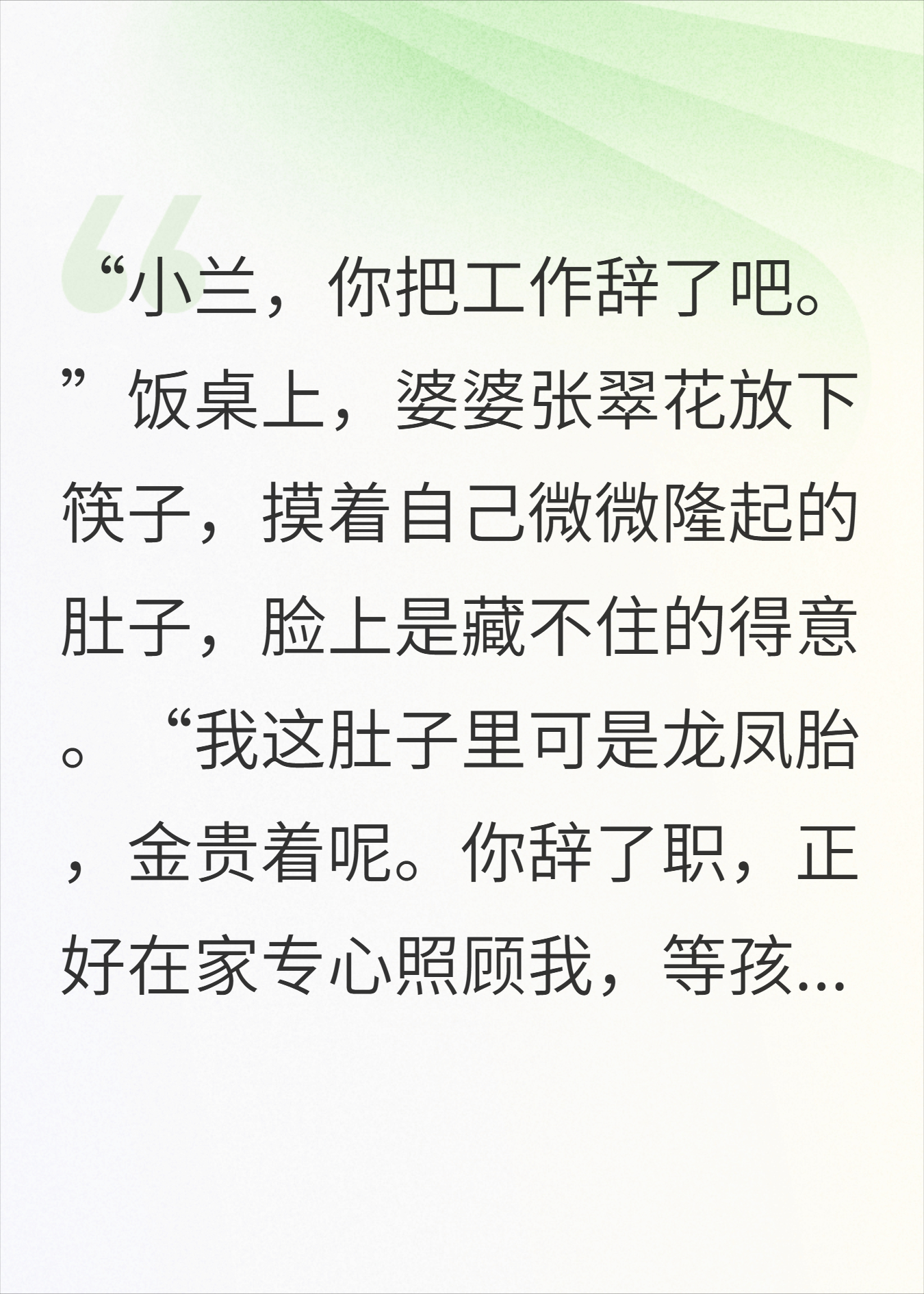 “小兰，你把工作辞了吧。”饭桌上，婆婆张翠花放下筷子，摸着自己微微隆起的肚子，脸上是藏不住的得意。“我这肚子里可是龙凤胎，金贵着呢。你辞了职，正好在家专心照顾我，等孩...